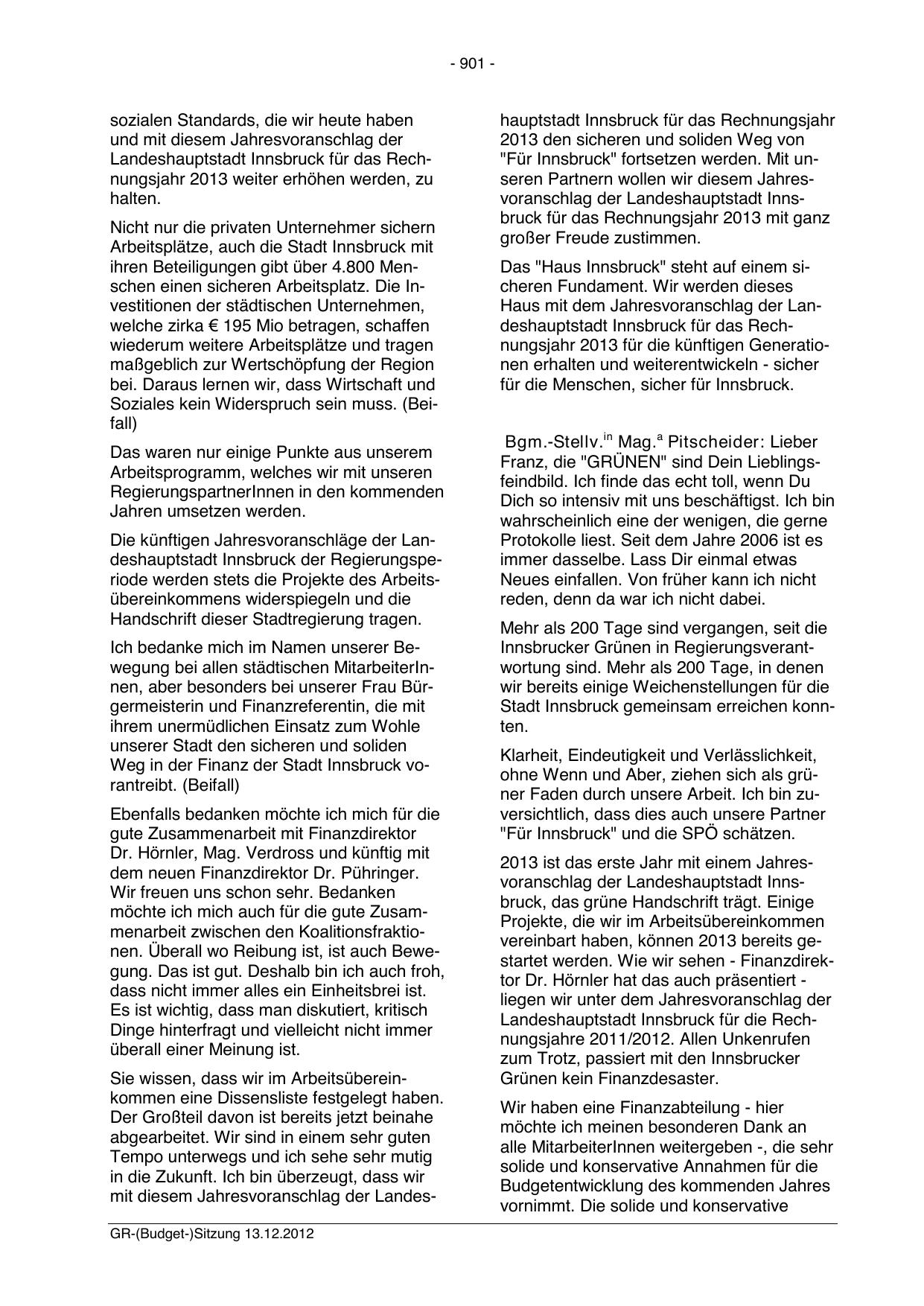 - 901 -

sozialen Standards, die wir heute haben und mit diesem Jahresvoranschlag der Landeshauptstadt Innsbruck für das Rechnungsjahr 2013 weiter erhöhen werden, zu halten.

Nicht nur die privaten Unternehmer sichern Arbeitsplätze, auch die Stadt Innsbruck mit ihren Beteiligungen gibt über 4.800 Menschen einen sicheren Arbeitsplatz. Die Investitionen der städtischen Unternehmen, welche zirka € 195 Mio betragen, schaffen wiederum weitere Arbeitsplätze und tragen maßgeblich zur Wertschöpfung der Region bei. Daraus lernen wir, dass Wirtschaft und Soziales kein Widerspruch sein muss. (Beifall)

Das waren nur einige Punkte aus unserem Arbeitsprogramm, welches wir mit unseren RegierungspartnerInnen in den kommenden Jahren umsetzen werden.

Die künftigen Jahresvoranschläge der Landeshauptstadt Innsbruck der Regierungsperiode werden stets die Projekte des Arbeitsübereinkommens widerspiegeln und die Handschrift dieser Stadtregierung tragen.

Ich bedanke mich im Namen unserer Bewegung bei allen städtischen MitarbeiterInnen, aber besonders bei unserer Frau Bürgermeisterin und Finanzreferentin, die mit ihrem unermüdlichen Einsatz zum Wohle unserer Stadt den sicheren und soliden Weg in der Finanz der Stadt Innsbruck vorantreibt. (Beifall)

Ebenfalls bedanken möchte ich mich für die gute Zusammenarbeit mit Finanzdirektor Dr. Hörnler, Mag. Verdross und künftig mit dem neuen Finanzdirektor Dr. Pühringer. Wir freuen uns schon sehr. Bedanken möchte ich mich auch für die gute Zusammenarbeit zwischen den Koalitionsfraktionen. Überall wo Reibung ist, ist auch Bewegung. Das ist gut. Deshalb bin ich auch froh, dass nicht immer alles ein Einheitsbrei ist. Es ist wichtig, dass man diskutiert, kritisch Dinge hinterfragt und vielleicht nicht immer überall einer Meinung ist.

Sie wissen, dass wir im Arbeitsübereinkommen eine Dissensliste festgelegt haben. Der Großteil davon ist bereits jetzt beinahe abgearbeitet. Wir sind in einem sehr guten Tempo unterwegs und ich sehe sehr mutig in die Zukunft. Ich bin überzeugt, dass wir mit diesem Jahresvoranschlag der Landeshauptstadt Innsbruck für das Rechnungsjahr 2013 den sicheren und soliden Weg von "Für Innsbruck" fortsetzen werden. Mit unseren Partnern wollen wir diesem Jahresvoranschlag der Landeshauptstadt Innsbruck für das Rechnungsjahr 2013 mit ganz großer Freude zustimmen.

Das "Haus Innsbruck" steht auf einem sicheren Fundament. Wir werden dieses Haus mit dem Jahresvoranschlag der Landeshauptstadt Innsbruck für das Rechnungsjahr 2013 für die künftigen Generationen erhalten und weiterentwickeln - sicher für die Menschen, sicher für Innsbruck.

Bgm.-Stellv.$^{in}$ Mag.$^{a}$ Pitscheider: Lieber Franz, die "GRÜNEN" sind Dein Lieblingsfeindbild. Ich finde das echt toll, wenn Du Dich so intensiv mit uns beschäftigst. Ich bin wahrscheinlich eine der wenigen, die gerne Protokolle liest. Seit dem Jahre 2006 ist es immer dasselbe. Lass Dir einmal etwas Neues einfallen. Von früher kann ich nicht reden, denn da war ich nicht dabei.

Mehr als 200 Tage sind vergangen, seit die Innsbrucker Grünen in Regierungsverantwortung sind. Mehr als 200 Tage, in denen wir bereits einige Weichenstellungen für die Stadt Innsbruck gemeinsam erreichen konnten.

Klarheit, Eindeutigkeit und Verlässlichkeit, ohne Wenn und Aber, ziehen sich als grüner Faden durch unsere Arbeit. Ich bin zuversichtlich, dass dies auch unsere Partner "Für Innsbruck" und die SPÖ schätzen.

2013 ist das erste Jahr mit einem Jahresvoranschlag der Landeshauptstadt Innsbruck, das grüne Handschrift trägt. Einige Projekte, die wir im Arbeitsübereinkommen vereinbart haben, können 2013 bereits gestartet werden. Wie wir sehen - Finanzdirektor Dr. Hörnler hat das auch präsentiert - liegen wir unter dem Jahresvoranschlag der Landeshauptstadt Innsbruck für die Rechnungsjahre 2011/2012. Allen Unkenrufen zum Trotz, passiert mit den Innsbrucker Grünen kein Finanzdesaster.

Wir haben eine Finanzabteilung - hier möchte ich meinen besonderen Dank an alle MitarbeiterInnen weitergeben -, die sehr solide und konservative Annahmen für die Budgetentwicklung des kommenden Jahres vornimmt. Die solide und konservative

GR-(Budget-)Sitzung 13.12.2012